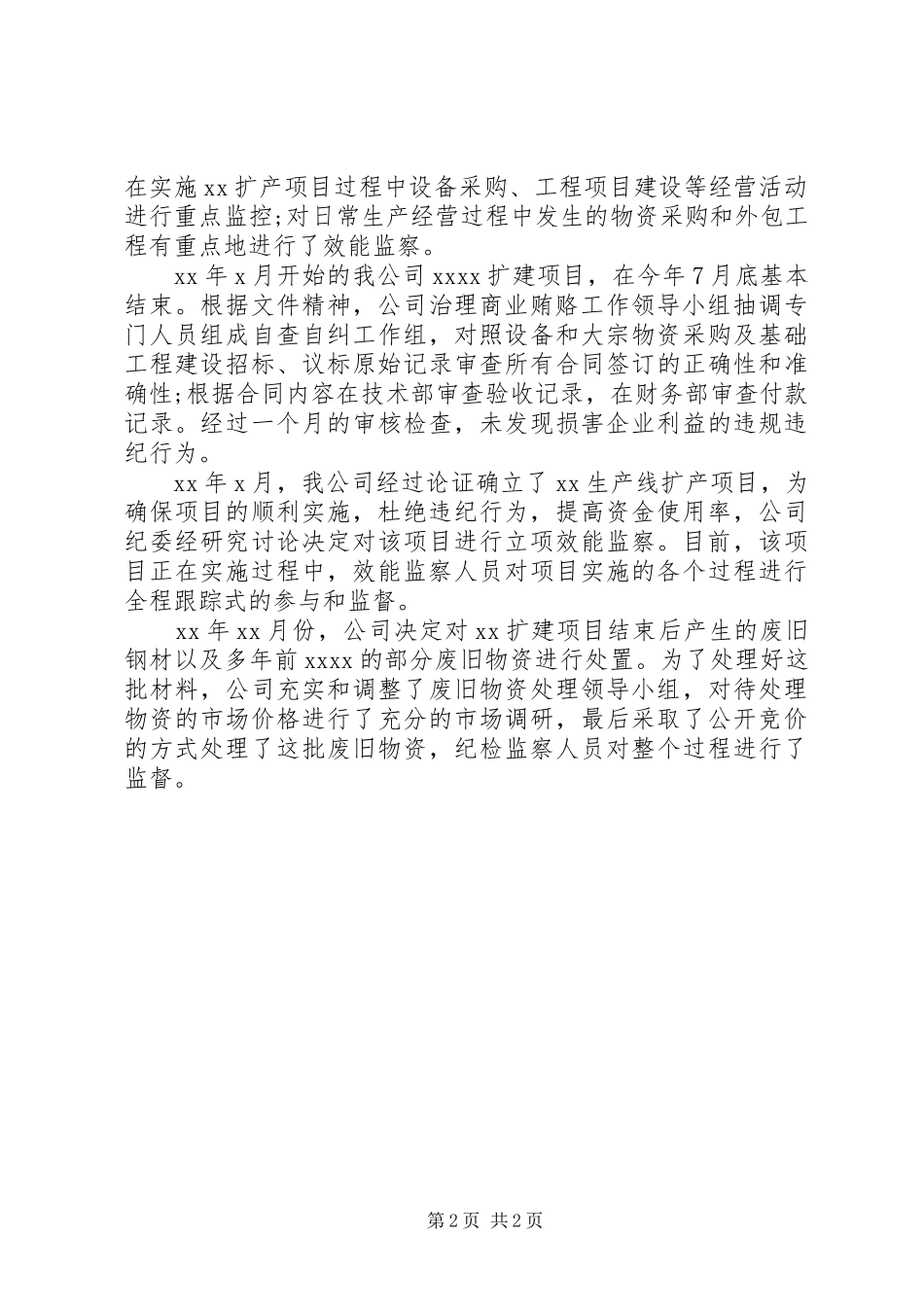 在实施xx扩产项目过程中设备采购、工程项目建设等经营活动进行重点监控;对日常生产经营过程中发生的物资采购和外包工程有重点地进行了效能监察。

xx年x月开始的我公司xxxx扩建项目，在今年7月底基本结束。根据文件精神，公司治理商业贿赂工作领导小组抽调专门人员组成自查自纠工作组，对照设备和大宗物资采购及基础工程建设招标、议标原始记录审查所有合同签订的正确性和准确性;根据合同内容在技术部审查验收记录，在财务部审查付款记录。经过一个月的审核检查，未发现损害企业利益的违规违纪行为。

xx年x月，我公司经过论证确立了xx生产线扩产项目，为确保项目的顺利实施，杜绝违纪行为，提高资金使用率，公司纪委经研究讨论决定对该项目进行立项效能监察。目前，该项目正在实施过程中，效能监察人员对项目实施的各个过程进行全程跟踪式的参与和监督。

xx年xx月份，公司决定对xx扩建项目结束后产生的废旧钢材以及多年前xxxx的部分废旧物资进行处置。为了处理好这批材料，公司充实和调整了废旧物资处理领导小组，对待处理物资的市场价格进行了充分的市场调研，最后采取了公开竞价的方式处理了这批废旧物资，纪检监察人员对整个过程进行了监督。

第2页 共2页